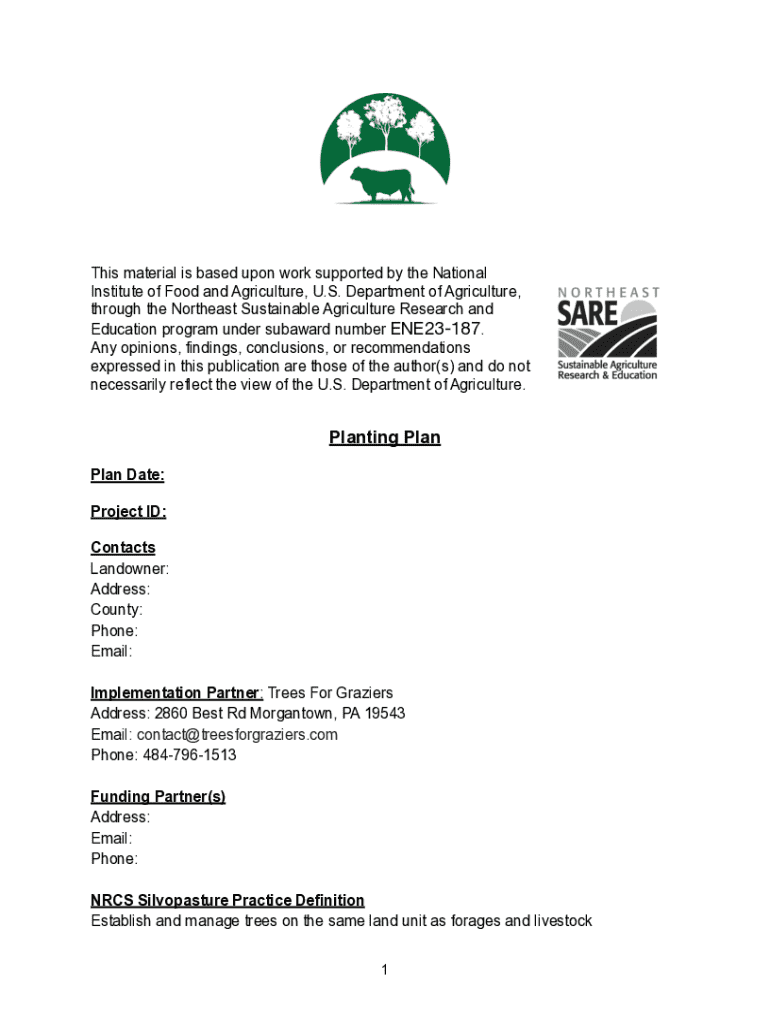 This material is based upon work supported by the National Institute of Food and Agriculture, U.S. Department of Agriculture, through the Northeast Sustainable Agriculture Research and Education program under subaward number ENE23-187. Any opinions, findings, conclusions, or recommendations expressed in this publication are those of the author(s) and do not necessarily reflect the view of the U.S. Department of Agriculture.

NORTHEAST
SARE
Sustainable Agriculture Research & Education

Planting Plan

Plan Date:

Project ID:

Contacts
Landowner:
Address:
County:
Phone:
Email:

Implementation Partner: Trees For Graziers
Address: 2860 Best Rd Morgantown, PA 19543
Email: contact@treesforgraziers.com
Phone: 484-796-1513

Funding Partner(s)
Address:
Email:
Phone:

NRCS Silvopasture Practice Definition
Establish and manage trees on the same land unit as forages and livestock

1